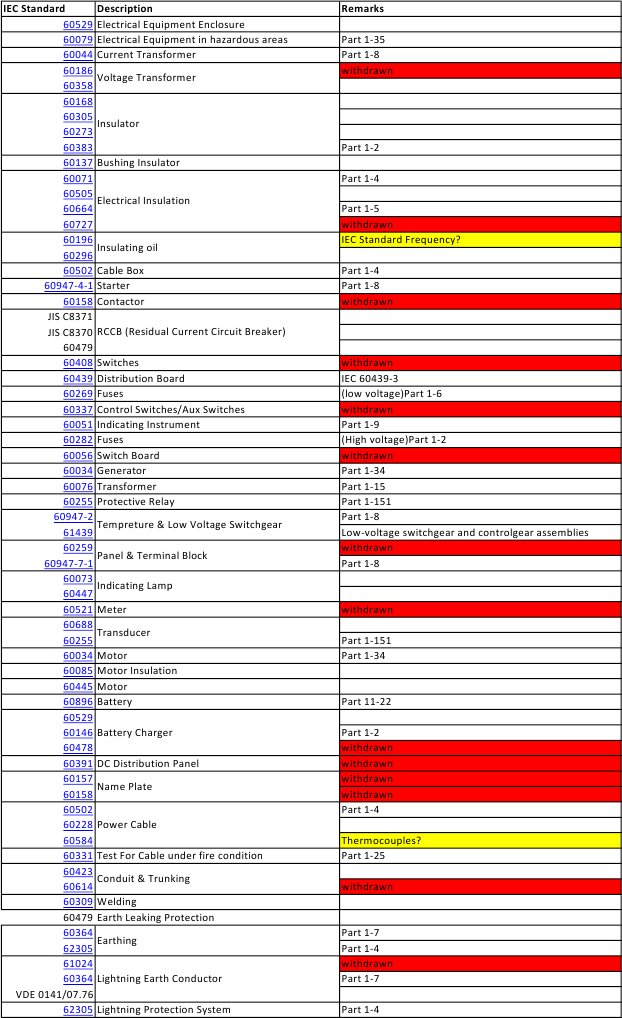 | IEC Standard | Description | Remarks |
|---|---|---|
| 60529 | Electrical Equipment Enclosure | |
| 60079 | Electrical Equipment in hazardous areas | Part 1-35 |
| 60044 | Current Transformer | Part 1-8 |
| 60186 | Voltage Transformer | withdrawn |
| 60358 | | |
| 60168 | Insulator | |
| 60305 | | |
| 60273 | | |
| 60383 | | Part 1-2 |
| 60137 | Bushing Insulator | |
| 60071 | Electrical Insulation | Part 1-4 |
| 60505 | | |
| 60664 | | Part 1-5 |
| 60727 | | withdrawn |
| 60196 | Insulating oil | IEC Standard Frequency? |
| 60296 | | |
| 60502 | Cable Box | Part 1-4 |
| 60947-4-1 | Starter | Part 1-8 |
| 60158 | Contactor | withdrawn |
| JIS C8371 | RCCB (Residual Current Circuit Breaker) | |
| JIS C8370 | | |
| 60479 | | |
| 60408 | Switches | withdrawn |
| 60439 | Distribution Board | IEC 60439-3 |
| 60269 | Fuses | (low voltage)Part 1-6 |
| 60337 | Control Switches/Aux Switches | withdrawn |
| 60051 | Indicating Instrument | Part 1-9 |
| 60282 | Fuses | (High voltage)Part 1-2 |
| 60056 | Switch Board | withdrawn |
| 60034 | Generator | Part 1-34 |
| 60076 | Transformer | Part 1-15 |
| 60255 | Protective Relay | Part 1-151 |
| 60947-2 | Tempreture & Low Voltage Switchgear | Part 1-8 |
| 61439 | | Low-voltage switchgear and controlgear assemblies |
| 60259 | Panel & Terminal Block | withdrawn |
| 60947-7-1 | | Part 1-8 |
| 60073 | Indicating Lamp | |
| 60447 | | |
| 60521 | Meter | withdrawn |
| 60688 | Transducer | |
| 60255 | | Part 1-151 |
| 60034 | Motor | Part 1-34 |
| 60085 | Motor Insulation | |
| 60445 | Motor | |
| 60896 | Battery | Part 11-22 |
| 60529 | Battery Charger | |
| 60146 | | Part 1-2 |
| 60478 | | withdrawn |
| 60391 | DC Distribution Panel | withdrawn |
| 60157 | Name Plate | withdrawn |
| 60158 | | withdrawn |
| 60502 | Power Cable | Part 1-4 |
| 60228 | | |
| 60584 | | Thermocouples? |
| 60331 | Test For Cable under fire condition | Part 1-25 |
| 60423 | Conduit & Trunking | |
| 60614 | | withdrawn |
| 60309 | Welding | |
| 60479 | Earth Leaking Protection | |
| 60364 | Earthing | Part 1-7 |
| 62305 | | Part 1-4 |
| 61024 | Lightning Earth Conductor | withdrawn |
| 60364 | | Part 1-7 |
| VDE 0141/07.76 | | |
| 62305 | Lightning Protection System | Part 1-4 |